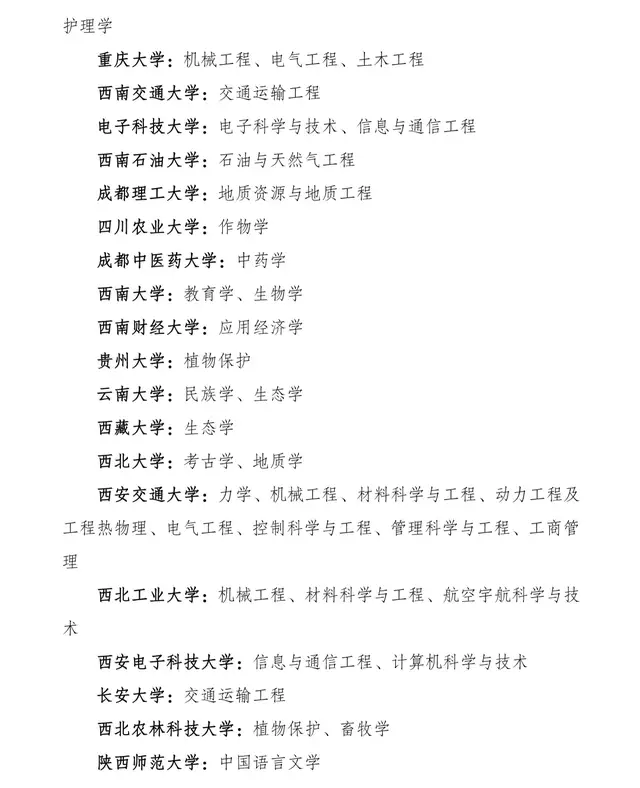 护理学

重庆大学：机械工程、电气工程、土木工程

西南交通大学：交通运输工程

电子科技大学：电子科学与技术、信息与通信工程

西南石油大学：石油与天然气工程

成都理工大学：地质资源与地质工程

四川农业大学：作物学

成都中医药大学：中药学

西南大学：教育学、生物学

西南财经大学：应用经济学

贵州大学：植物保护

云南大学：民族学、生态学

西藏大学：生态学

西北大学：考古学、地质学

西安交通大学：力学、机械工程、材料科学与工程、动力工程及工程热物理、电气工程、控制科学与工程、管理科学与工程、工商管理

西北工业大学：机械工程、材料科学与工程、航空宇航科学与技术

西安电子科技大学：信息与通信工程、计算机科学与技术

长安大学：交通运输工程

西北农林科技大学：植物保护、畜牧学

陕西师范大学：中国语言文学